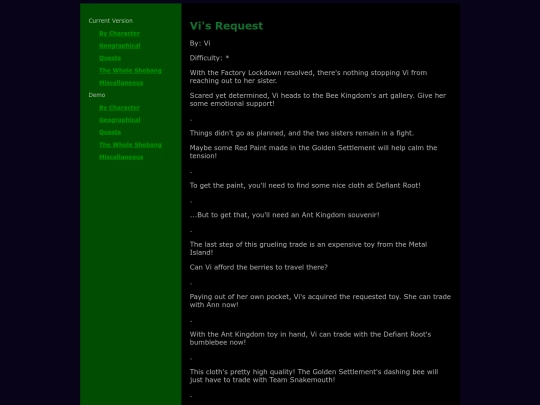 Current Version

By Character

Geographical

Quests

The Whole Shebang

Miscellaneous

Demo

By Character

Geographical

Quests

The Whole Shebang

Miscellaneous

Vi's Request

By: Vi

Difficulty: *

With the Factory Lockdown resolved, there's nothing stopping Vi from reaching out to her sister.

Scared yet determined, Vi heads to the Bee Kingdom's art gallery. Give her some emotional support!

-

Things didn't go as planned, and the two sisters remain in a fight.

Maybe some Red Paint made in the Golden Settlement will help calm the tension!

-

To get the paint, you'll need to find some nice cloth at Defiant Root!

-

...But to get that, you'll need an Ant Kingdom souvenir!

-

The last step of this grueling trade is an expensive toy from the Metal Island!

Can Vi afford the berries to travel there?

-

Paying out of her own pocket, Vi's acquired the requested toy. She can trade with Ann now!

-

With the Ant Kingdom toy in hand, Vi can trade with the Defiant Root's bumblebee now!

-

This cloth's pretty high quality! The Golden Settlement's dashing bee will just have to trade with Team Snakemouth!

-